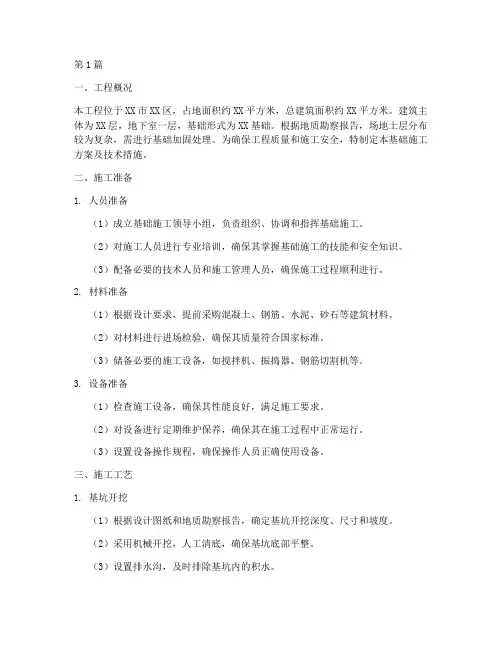 第1篇

一、工程概况

本工程位于XX市XX区，占地面积约XX平方米，总建筑面积约XX平方米。建筑主体为XX层，地下室一层，基础形式为XX基础。根据地质勘察报告，场地土层分布较为复杂，需进行基础加固处理。为确保工程质量和施工安全，特制定本基础施工方案及技术措施。

二、施工准备

1. 人员准备

（1）成立基础施工领导小组，负责组织、协调和指挥基础施工。

（2）对施工人员进行专业培训，确保其掌握基础施工的技能和安全知识。

（3）配备必要的技术人员和施工管理人员，确保施工过程顺利进行。

2. 材料准备

（1）根据设计要求，提前采购混凝土、钢筋、水泥、砂石等建筑材料。

（2）对材料进行进场检验，确保其质量符合国家标准。

（3）储备必要的施工设备，如搅拌机、振捣器、钢筋切割机等。

3. 设备准备

（1）检查施工设备，确保其性能良好，满足施工要求。

（2）对设备进行定期维护保养，确保其在施工过程中正常运行。

（3）设置设备操作规程，确保操作人员正确使用设备。

三、施工工艺

1. 基坑开挖

（1）根据设计图纸和地质勘察报告，确定基坑开挖深度、尺寸和坡度。

（2）采用机械开挖，人工清底，确保基坑底部平整。

（3）设置排水沟，及时排除基坑内的积水。